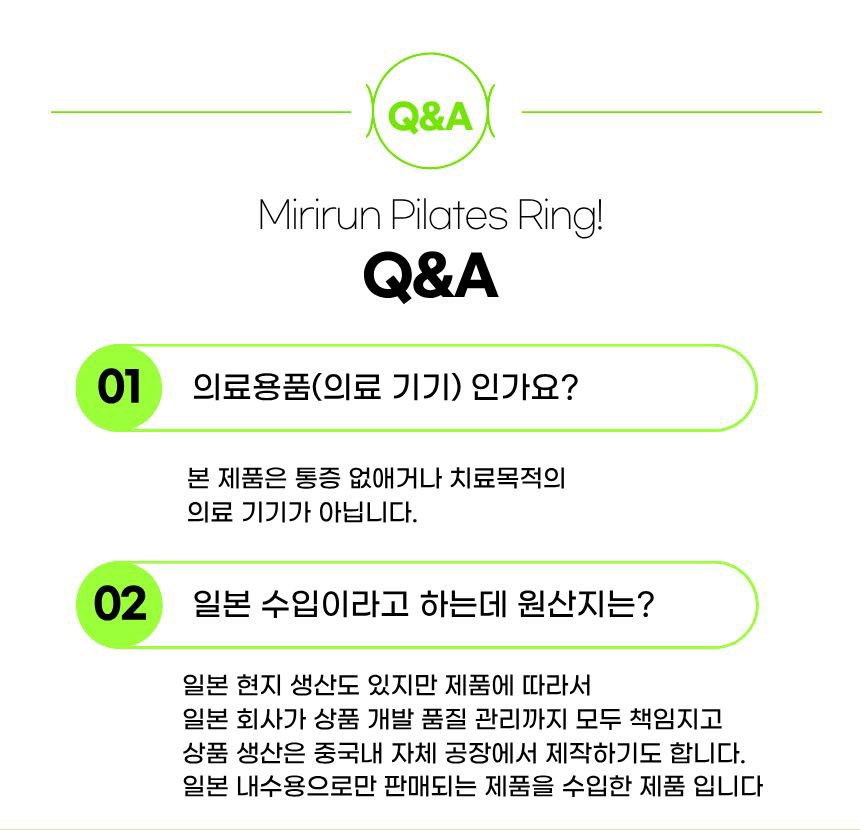 Q&A

Mirirun Pilates Ring!

Q&A

01 의료용품(의료 기기) 인가요?

본 제품은 통증 없애거나 치료목적의 의료 기기가 아닙니다.

02 일본 수입이라고 하는데 원산지는?

일본 현지 생산도 있지만 제품에 따라서
일본 회사가 상품 개발 품질 관리까지 모두 책임지고
상품 생산은 중국내 자체 공장에서 제작하기도 합니다.
일본 내수용으로만 판매되는 제품을 수입한 제품 입니다